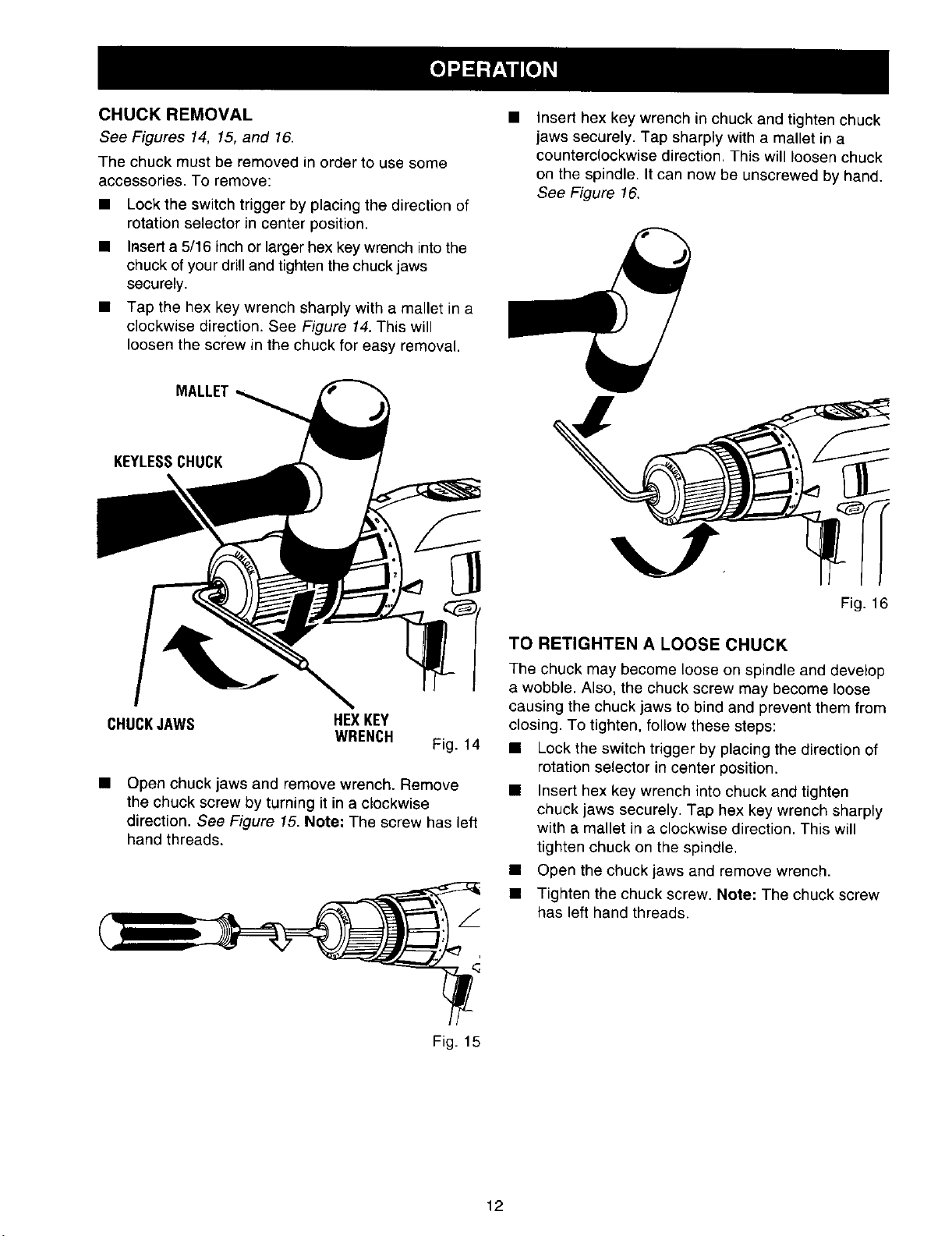 OPERATION

CHUCK REMOVAL

See Figures 14, 15, and 16.

The chuck must be removed in order to use some accessories. To remove:

• Lock the switch trigger by placing the direction of rotation selector in center position.
• Insert a 5/16 inch or larger hex key wrench into the chuck of your drill and tighten the chuck jaws securely.
• Tap the hex key wrench sharply with a mallet in a clockwise direction. See Figure 14. This will loosen the screw in the chuck for easy removal.

MALLET

KEYLESS CHUCK

CHUCK JAWS

HEX KEY WRENCH

Fig. 14

• Open chuck jaws and remove wrench. Remove the chuck screw by turning it in a clockwise direction. See Figure 15. Note: The screw has left hand threads.

Fig. 15

• Insert hex key wrench in chuck and tighten chuck jaws securely. Tap sharply with a mallet in a counterclockwise direction. This will loosen chuck on the spindle. It can now be unscrewed by hand. See Figure 16.

Fig. 16

TO RETIGHTEN A LOOSE CHUCK

The chuck may become loose on spindle and develop a wobble. Also, the chuck screw may become loose causing the chuck jaws to bind and prevent them from closing. To tighten, follow these steps:

• Lock the switch trigger by placing the direction of rotation selector in center position.
• Insert hex key wrench into chuck and tighten chuck jaws securely. Tap hex key wrench sharply with a mallet in a clockwise direction. This will tighten chuck on the spindle.
• Open the chuck jaws and remove wrench.
• Tighten the chuck screw. Note: The chuck screw has left hand threads.

12